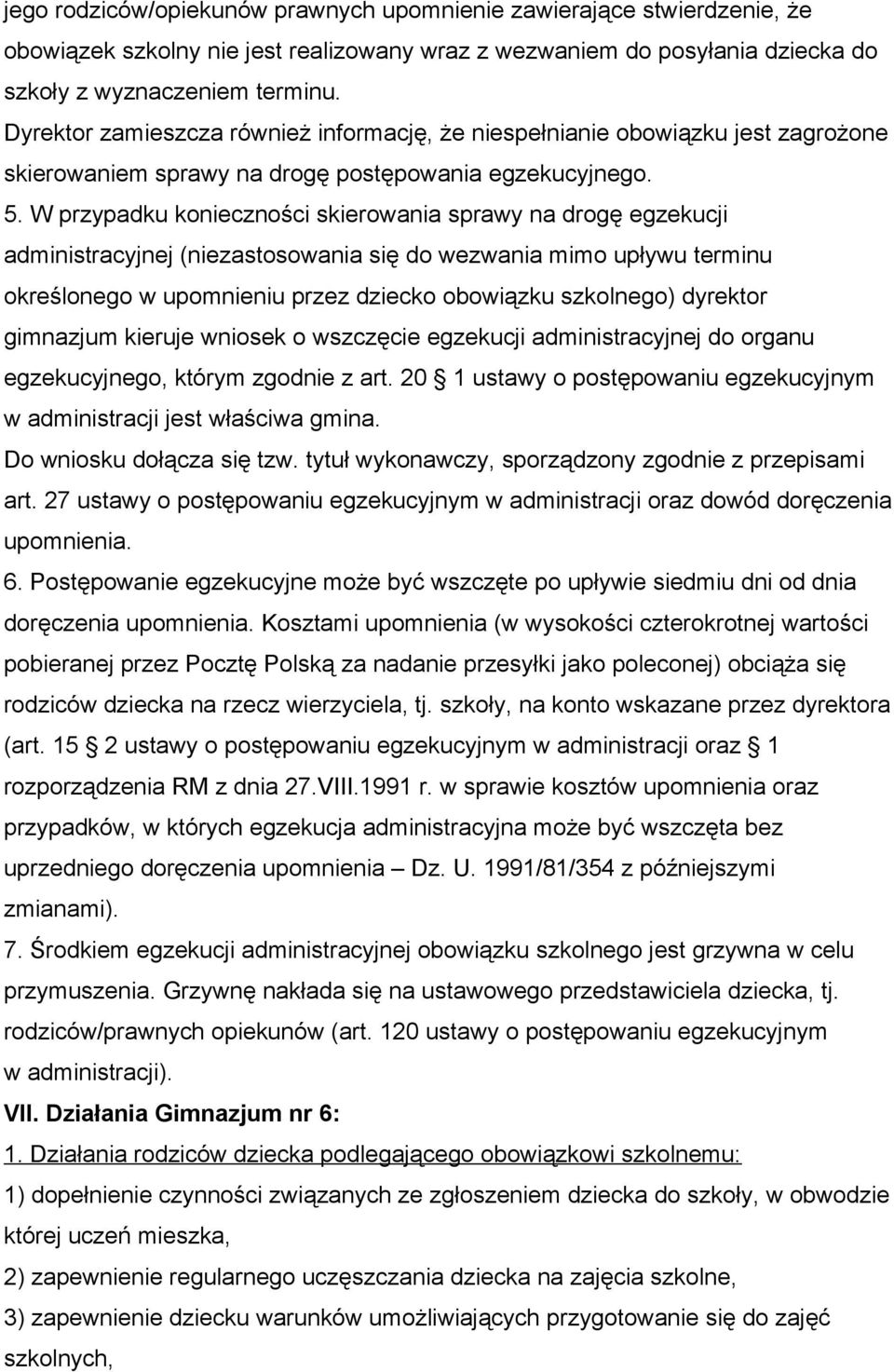 jego rodziców/opiekunów prawnych upomnienie zawierające stwierdzenie, że obowiązek szkolny nie jest realizowany wraz z wezwaniem do posyłania dziecka do szkoły z wyznaczeniem terminu.

Dyrektor zamieszcza również informację, że niespełnianie obowiązku jest zagrożone skierowaniem sprawy na drogę postępowania egzekucyjnego.

5. W przypadku konieczności skierowania sprawy na drogę egzekucji administracyjnej (niezastosowania się do wezwania mimo upływu terminu określonego w upomnieniu przez dziecko obowiązku szkolnego) dyrektor gimnazjum kieruje wniosek o wszczęcie egzekucji administracyjnej do organu egzekucyjnego, którym zgodnie z art. 20 1 ustawy o postępowaniu egzekucyjnym w administracji jest właściwa gmina.

Do wniosku dołącza się tzw. tytuł wykonawczy, sporządzony zgodnie z przepisami art. 27 ustawy o postępowaniu egzekucyjnym w administracji oraz dowód doręczenia upomnienia.

6. Postępowanie egzekucyjne może być wszczęte po upływie siedmiu dni od dnia doręczenia upomnienia. Kosztami upomnienia (w wysokości czterokrotnej wartości pobieranej przez Pocztę Polską za nadanie przesyłki jako poleconej) obciąża się rodziców dziecka na rzecz wierzyciela, tj. szkoły, na konto wskazane przez dyrektora (art. 15 2 ustawy o postępowaniu egzekucyjnym w administracji oraz 1 rozporządzenia RM z dnia 27.VIII.1991 r. w sprawie kosztów upomnienia oraz przypadków, w których egzekucja administracyjna może być wszczęta bez uprzedniego doręczenia upomnienia – Dz. U. 1991/81/354 z późniejszymi zmianami).

7. Środkiem egzekucji administracyjnej obowiązku szkolnego jest grzywna w celu przymuszenia. Grzywnę nakłada się na ustawowego przedstawiciela dziecka, tj. rodziców/prawnych opiekunów (art. 120 ustawy o postępowaniu egzekucyjnym w administracji).

VII. Działania Gimnazjum nr 6:

1. Działania rodziców dziecka podlegającego obowiązkowi szkolnemu:

1) dopełnienie czynności związanych ze zgłoszeniem dziecka do szkoły, w obwodzie której uczeń mieszka,

2) zapewnienie regularnego uczęszczania dziecka na zajęcia szkolne,

3) zapewnienie dziecku warunków umożliwiających przygotowanie się do zajęć szkolnych,